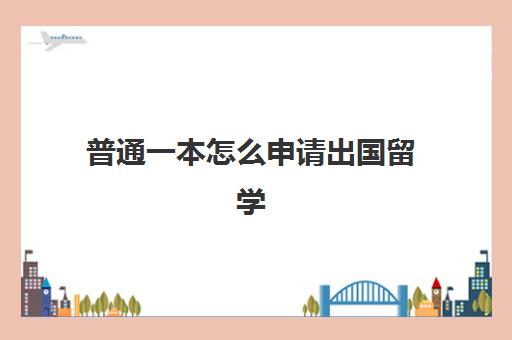 普通一本怎么申请出国留学